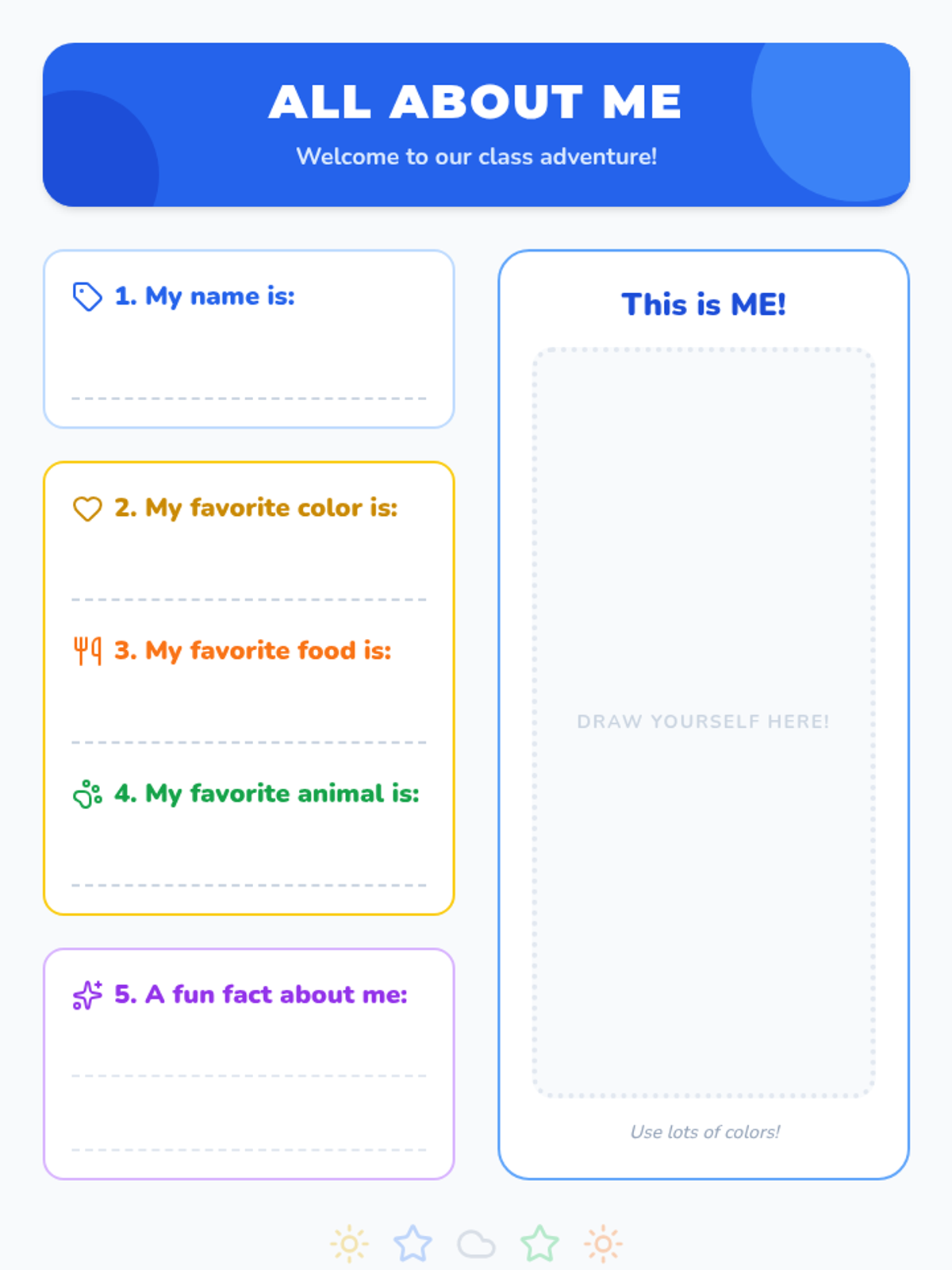 ALL ABOUT ME

Welcome to our class adventure!

1. My name is:

____

2. My favorite color is:

____

3. My favorite food is:

____

4. My favorite animal is:

____

5. A fun fact about me:

____

____

This is ME!

DRAW YOURSELF HERE!

Use lots of colors!